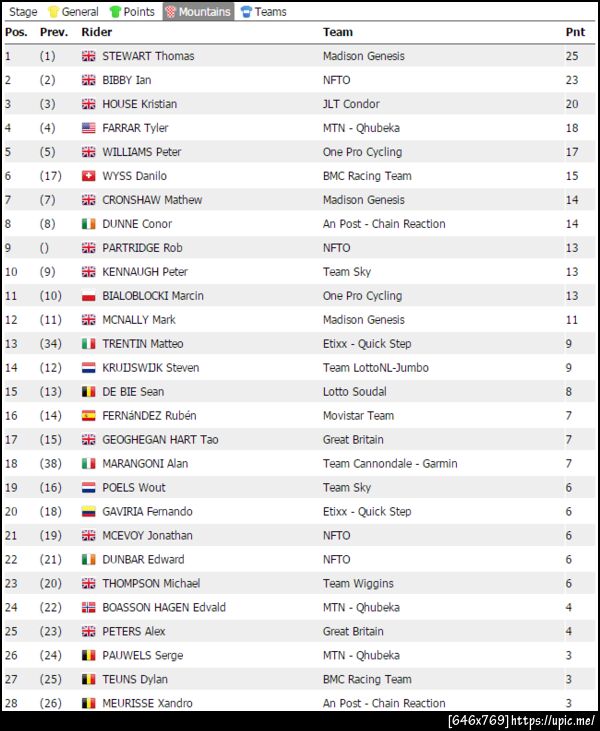 Stage General Points Mountains Teams

| Pos. | Prev. | Rider | Team | Pnt |
|---|---|---|---|---|
| 1 | (1) | STEWART Thomas | Madison Genesis | 25 |
| 2 | (2) | BIBBY Ian | NFTO | 23 |
| 3 | (3) | HOUSE Kristian | JLT Condor | 20 |
| 4 | (4) | FARRAR Tyler | MTN - Qhubeka | 18 |
| 5 | (5) | WILLIAMS Peter | One Pro Cycling | 17 |
| 6 | (17) | WYSS Danilo | BMC Racing Team | 15 |
| 7 | (7) | CRONSHAW Mathew | Madison Genesis | 14 |
| 8 | (8) | DUNNE Conor | An Post - Chain Reaction | 14 |
| 9 | () | PARTRIDGE Rob | NFTO | 13 |
| 10 | (9) | KENNAUGH Peter | Team Sky | 13 |
| 11 | (10) | BIALOBLOCKI Marcin | One Pro Cycling | 13 |
| 12 | (11) | MCNALLY Mark | Madison Genesis | 11 |
| 13 | (34) | TRENTIN Matteo | Etixx - Quick Step | 9 |
| 14 | (12) | KRUIJSWIJK Steven | Team LottoNL-Jumbo | 9 |
| 15 | (13) | DE BIE Sean | Lotto Soudal | 8 |
| 16 | (14) | FERNáNDEZ Rubén | Movistar Team | 7 |
| 17 | (15) | GEOGHEGAN HART Tao | Great Britain | 7 |
| 18 | (38) | MARANGONI Alan | Team Cannondale - Garmin | 7 |
| 19 | (16) | POELS Wout | Team Sky | 6 |
| 20 | (18) | GAVIRIA Fernando | Etixx - Quick Step | 6 |
| 21 | (19) | MCEVOY Jonathan | NFTO | 6 |
| 22 | (21) | DUNBAR Edward | NFTO | 6 |
| 23 | (20) | THOMPSON Michael | Team Wiggins | 6 |
| 24 | (22) | BOASSON HAGEN Edvald | MTN - Qhubeka | 4 |
| 25 | (23) | PETERS Alex | Great Britain | 4 |
| 26 | (24) | PAUWELS Serge | MTN - Qhubeka | 3 |
| 27 | (25) | TEUNS Dylan | BMC Racing Team | 3 |
| 28 | (26) | MEURISSE Xandro | An Post - Chain Reaction | 3 |

[646x769] https://upic.me/